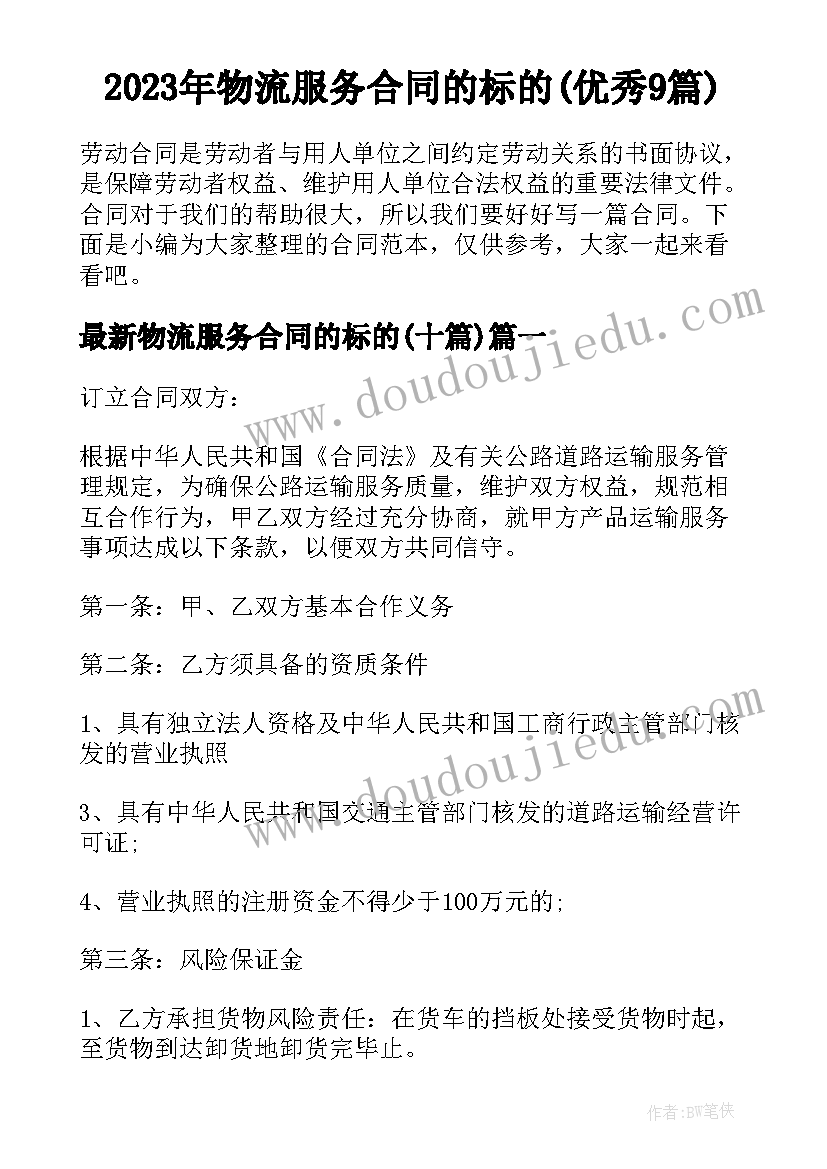 2023年物流服务合同的标的(优秀9篇)

劳动合同是劳动者与用人单位之间约定劳动关系的书面协议，是保障劳动者权益、维护用人单位合法权益的重要法律文件。合同对于我们的帮助很大，所以我们要好好写一篇合同。下面是小编为大家整理的合同范本，仅供参考，大家一起来看看吧。

最新物流服务合同的标的(十篇)篇一

www.doudoujiedu.com

订立合同双方：

根据中华人民共和国《合同法》及有关公路道路运输服务管理规定，为确保公路运输服务质量，维护双方权益，规范相互合作行为，甲乙双方经过充分协商，就甲方产品运输服务事项达成以下条款，以便双方共同信守。

第一条：甲、乙双方基本合作义务

第二条：乙方须具备的资质条件

1、具有独立法人资格及中华人民共和国工商行政主管部门核发的营业执照

www.doudoujiedu.com

3、具有中华人民共和国交通主管部门核发的道路运输经营许可证；

4、营业执照的注册资金不得少于100万元的；

第三条：风险保证金

1、乙方承担货物风险责任：在货车的挡板处接受货物时起，至货物到达卸货地卸货完毕止。

作者：BW笔侠